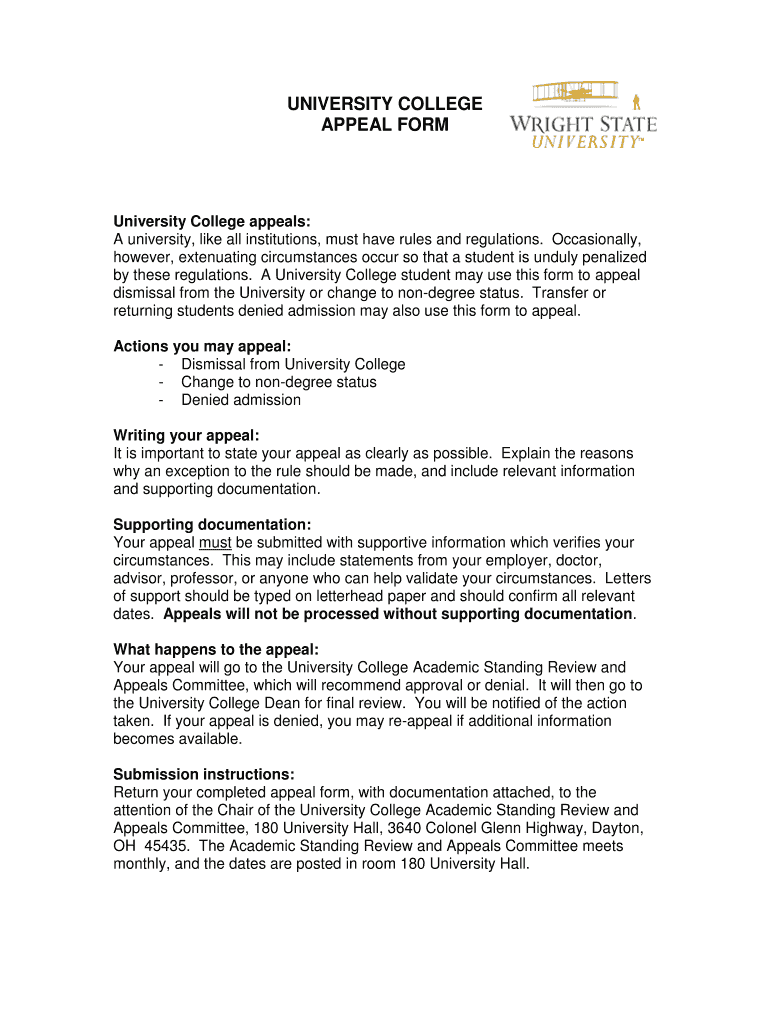 UNIVERSITY COLLEGE
APPEAL FORM

WRIGHT STATE
UNIVERSITY™

University College appeals:
A university, like all institutions, must have rules and regulations. Occasionally, however, extenuating circumstances occur so that a student is unduly penalized by these regulations. A University College student may use this form to appeal dismissal from the University or change to non-degree status. Transfer or returning students denied admission may also use this form to appeal.

Actions you may appeal:
- Dismissal from University College
- Change to non-degree status
- Denied admission

Writing your appeal:
It is important to state your appeal as clearly as possible. Explain the reasons why an exception to the rule should be made, and include relevant information and supporting documentation.

Supporting documentation:
Your appeal must be submitted with supportive information which verifies your circumstances. This may include statements from your employer, doctor, advisor, professor, or anyone who can help validate your circumstances. Letters of support should be typed on letterhead paper and should confirm all relevant dates. Appeals will not be processed without supporting documentation.

What happens to the appeal:
Your appeal will go to the University College Academic Standing Review and Appeals Committee, which will recommend approval or denial. It will then go to the University College Dean for final review. You will be notified of the action taken. If your appeal is denied, you may re-appeal if additional information becomes available.

Submission instructions:
Return your completed appeal form, with documentation attached, to the attention of the Chair of the University College Academic Standing Review and Appeals Committee, 180 University Hall, 3640 Colonel Glenn Highway, Dayton, OH 45435. The Academic Standing Review and Appeals Committee meets monthly, and the dates are posted in room 180 University Hall.